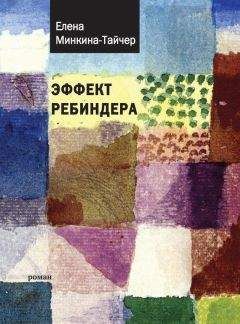 Елена
Минкина-Тайчер

ЭФФЕКТ
РЕБИНДЕРА

роман